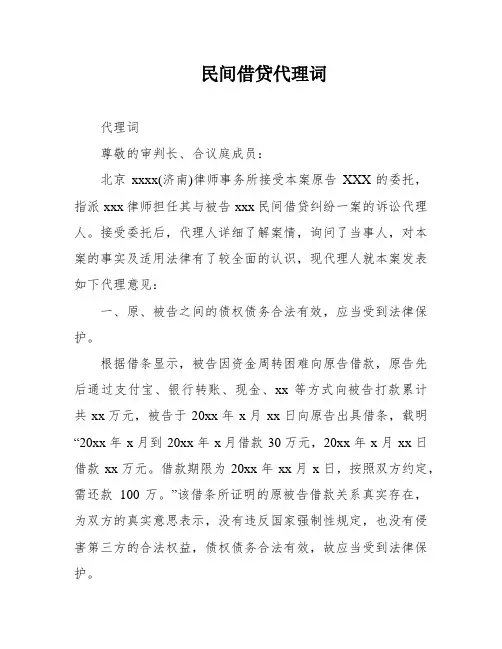 民间借贷代理词

代理词

尊敬的审判长、合议庭成员：

北京 xxxx(济南)律师事务所接受本案原告 XXX 的委托，指派 xxx 律师担任其与被告 xxx 民间借贷纠纷一案的诉讼代理人。接受委托后，代理人详细了解案情，询问了当事人，对本案的事实及适用法律有了较全面的认识，现代理人就本案发表如下代理意见：

一、原、被告之间的债权债务合法有效，应当受到法律保护。

根据借条显示，被告因资金周转困难向原告借款，原告先后通过支付宝、银行转账、现金、xx 等方式向被告打款累计共 xx 万元，被告于 20xx 年 x 月 xx 日向原告出具借条，载明“20xx 年 x 月到 20xx 年 x 月借款 30 万元，20xx 年 x 月 xx 日借款 xx 万元。借款期限为 20xx 年 xx 月 x 日，按照双方约定，需还款 100 万。”该借条所证明的原被告借款关系真实存在，为双方的真实意思表示，没有违反国家强制性规定，也没有侵害第三方的合法权益，债权债务合法有效，故应当受到法律保护。